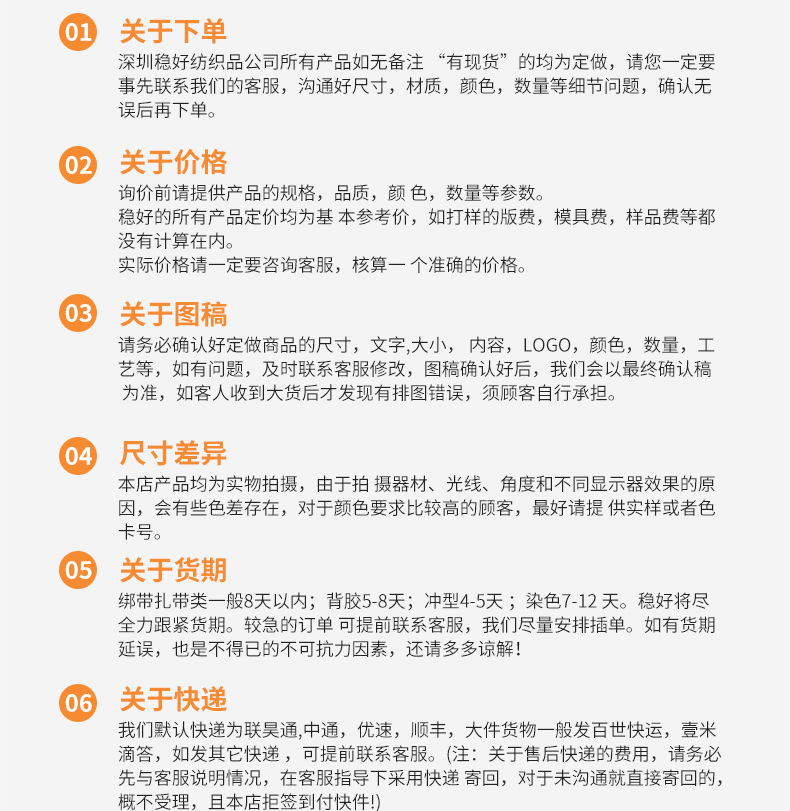 01 关于下单
深圳稳好纺织品公司所有产品如无备注 “有现货”的均为定做，请您一定要事先联系我们的客服，沟通好尺寸，材质，颜色，数量等细节问题，确认无误后再下单。

02 关于价格
询价前请提供产品的规格，品质，颜 色，数量等参数。
稳好的所有产品定价均为基 本参考价，如打样的版费，模具费，样品费等都没有计算在内。
实际价格请一定要咨询客服，核算一 个准确的价格。

03 关于图稿
请务必确认好定做商品的尺寸，文字,大小， 内容，LOGO，颜色，数量，工艺等，如有问题，及时联系客服修改，图稿确认好后，我们会以最终确认稿 为准，如客人收到大货后才发现有排图错误，须顾客自行承担。

04 尺寸差异
本店产品均为实物拍摄，由于拍 摄器材、光线、角度和不同显示器效果的原因，会有些色差存在，对于颜色要求比较高的顾客，最好请提 供实样或者色卡号。

05 关于货期
绑带扎带类一般8天以内；背胶5-8天；冲型4-5天 ；染色7-12 天。稳好将尽全力跟紧货期。较急的订单 可提前联系客服，我们尽量安排插单。如有货期延误，也是不得已的不可抗力因素，还请多多谅解！

06 关于快递
我们默认快递为联昊通,中通，优速，顺丰，大件货物一般发百世快运，壹米滴答，如发其它快递 ，可提前联系客服。(注：关于售后快递的费用，请务必先与客服说明情况，在客服指导下采用快递 寄回，对于未沟通就直接寄回的，概不受理，且本店拒签到付快件!)